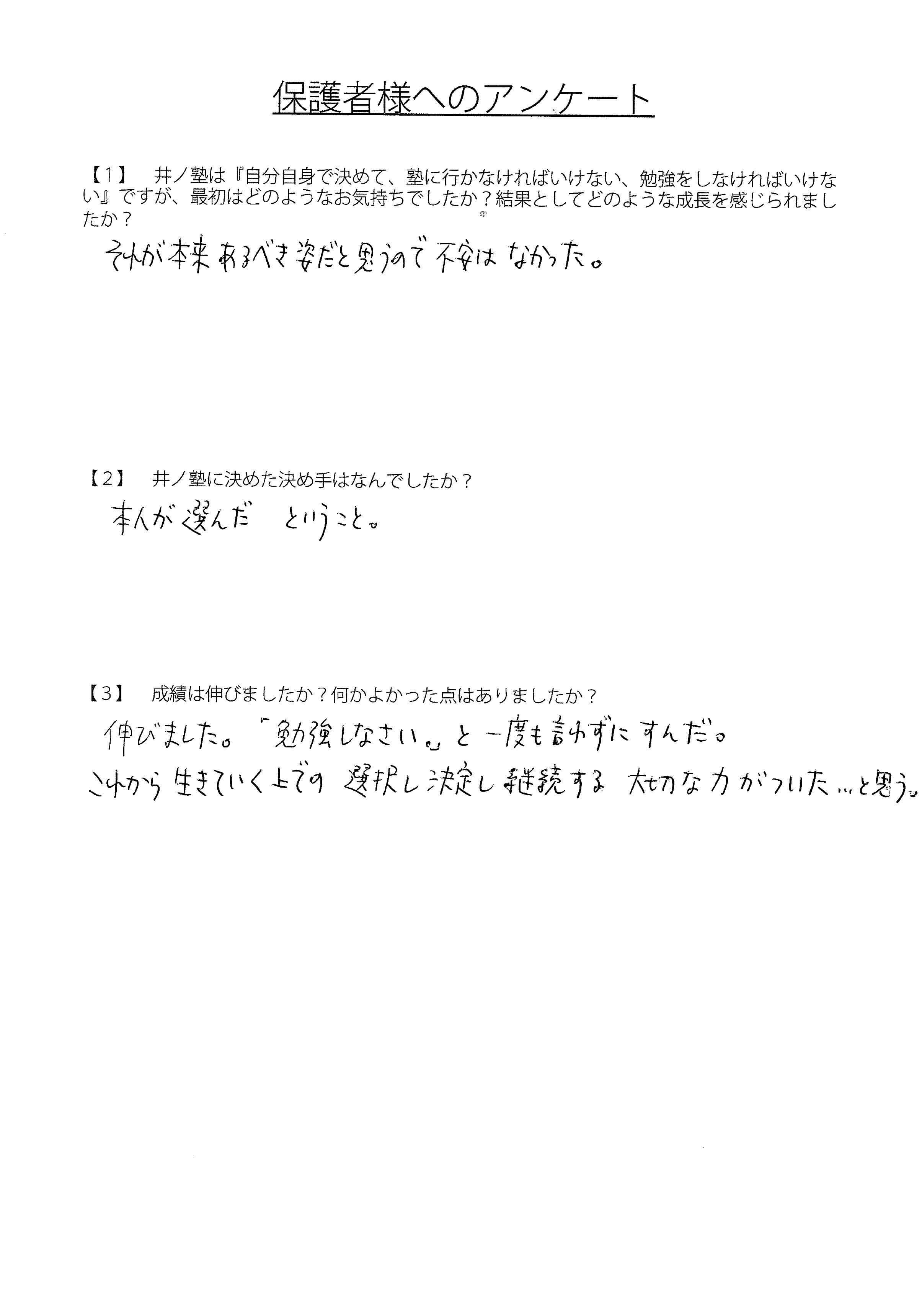 保護者様へのアンケート

【1】 井ノ塾は『自分自身で決めて、塾に行かなければいけない、勉強をしなければいけない』ですが、最初はどのようなお気持ちでしたか？結果としてどのような成長を感じられましたか？

それが本来あるべき姿だと思うので不安はなかった。

【2】 井ノ塾に決めた決め手はなんでしたか？

本人が選んだ ということ。

【3】 成績は伸びましたか？何かよかった点はありましたか？

伸びました。「勉強しなさい。」と一度も言わずにすんだ。
これから生きていく上での 選択し決定し継続する 大切な力がついた…と思う。